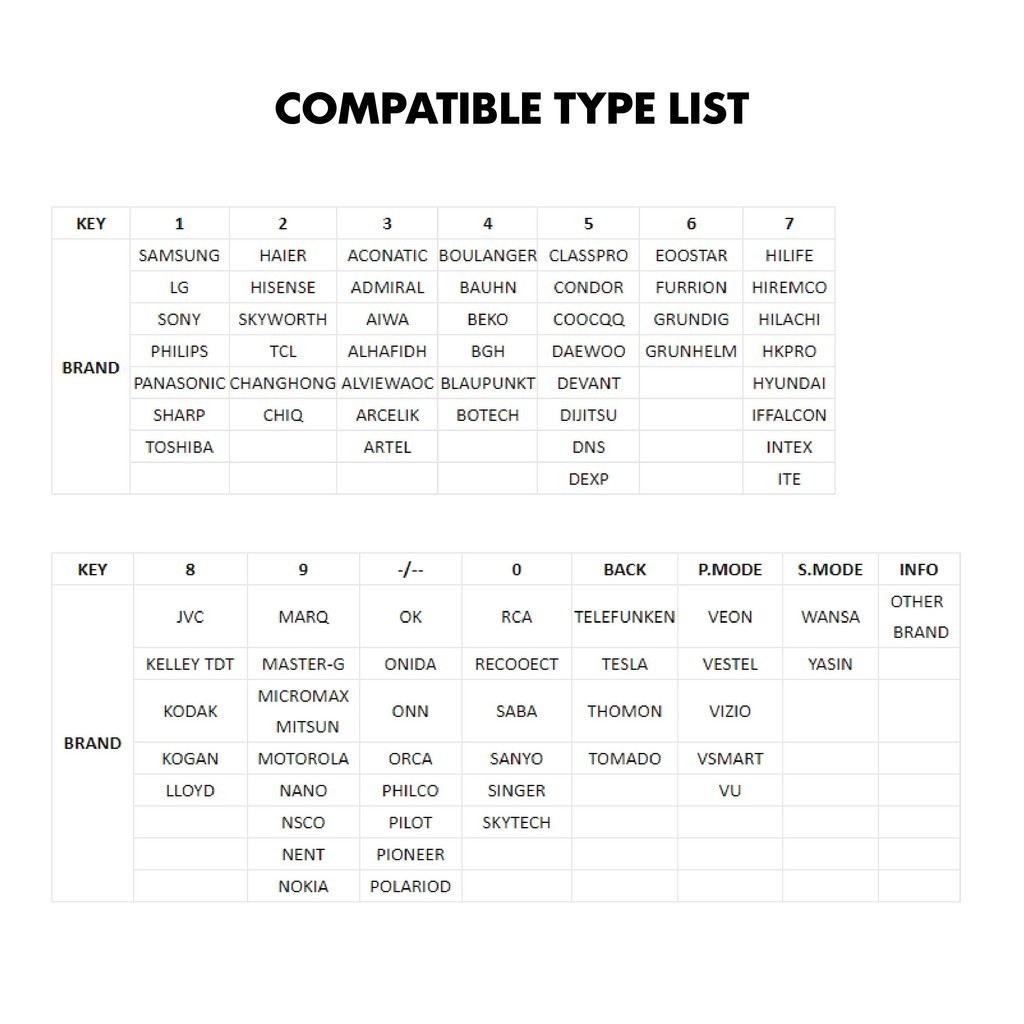 COMPATIBLE TYPE LIST

| KEY | 1 | 2 | 3 | 4 | 5 | 6 | 7 |
|---|---|---|---|---|---|---|---|
| BRAND | SAMSUNG | HAIER | ACONATIC | BOULANGER | CLASSPRO | EOOSTAR | HILIFE |
| | LG | HISENSE | ADMIRAL | BAUHN | CONDOR | FURRION | HIREMCO |
| | SONY | SKYWORTH | AIWA | BEKO | COOCQQ | GRUNDIG | HILACHI |
| | PHILIPS | TCL | ALHAFIDH | BGH | DAEWOO | GRUNHELM | HKPRO |
| | PANASONIC | CHANGHONG | ALVIEWAOC | BLAUPUNKT | DEVANT | | HYUNDAI |
| | SHARP | CHIQ | ARCELIK | BOTECH | DIJITSU | | IFFALCON |
| | TOSHIBA | | ARTEL | | DNS | | INTEX |
| | | | | | DEXP | | ITE |

| KEY | 8 | 9 | -/-- | 0 | BACK | P.MODE | S.MODE | INFO |
|---|---|---|---|---|---|---|---|---|
| BRAND | JVC | MARQ | OK | RCA | TELEFUNKEN | VEON | WANSA | OTHER BRAND |
| | KELLEY TDT | MASTER-G | ONIDA | RECOOECT | TESLA | VESTEL | YASIN | |
| | KODAK | MICROMAX MITSUN | ONN | SABA | THOMON | VIZIO | | |
| | KOGAN | MOTOROLA | ORCA | SANYO | TOMADO | VSMART | | |
| | LLOYD | NANO | PHILCO | SINGER | | VU | | |
| | | NSCO | PILOT | SKYTECH | | | | |
| | | NENT | PIONEER | | | | | |
| | | NOKIA | POLARIOD | | | | | |